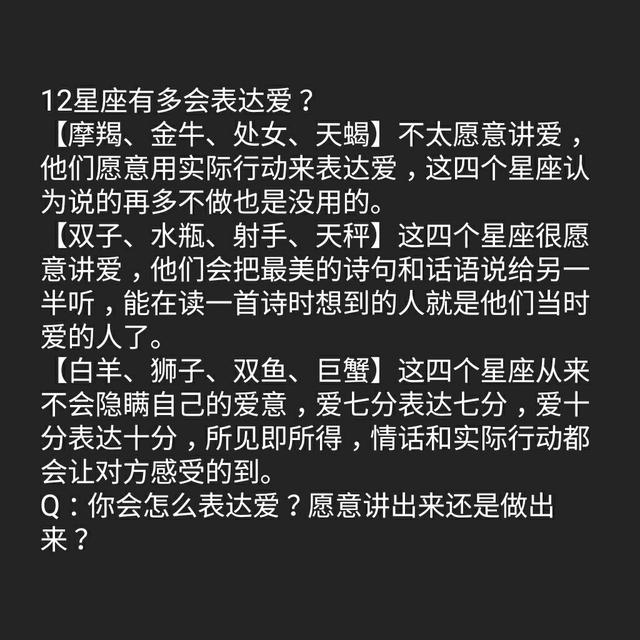 12星座有多会表达爱？
【摩羯、金牛、处女、天蝎】不太愿意讲爱，他们愿意用实际行动来表达爱，这四个星座认为说的再多不做也是没用的。
【双子、水瓶、射手、天秤】这四个星座很愿意讲爱，他们会把最美的诗句和话语说给另一半听，能在读一首诗时想到的人就是他们当时爱的人了。
【白羊、狮子、双鱼、巨蟹】这四个星座从来不会隐瞒自己的爱意，爱七分表达七分，爱十分表达十分，所见即所得，情话和实际行动都会让对方感受的到。
Q：你会怎么表达爱？愿意讲出来还是做出来？